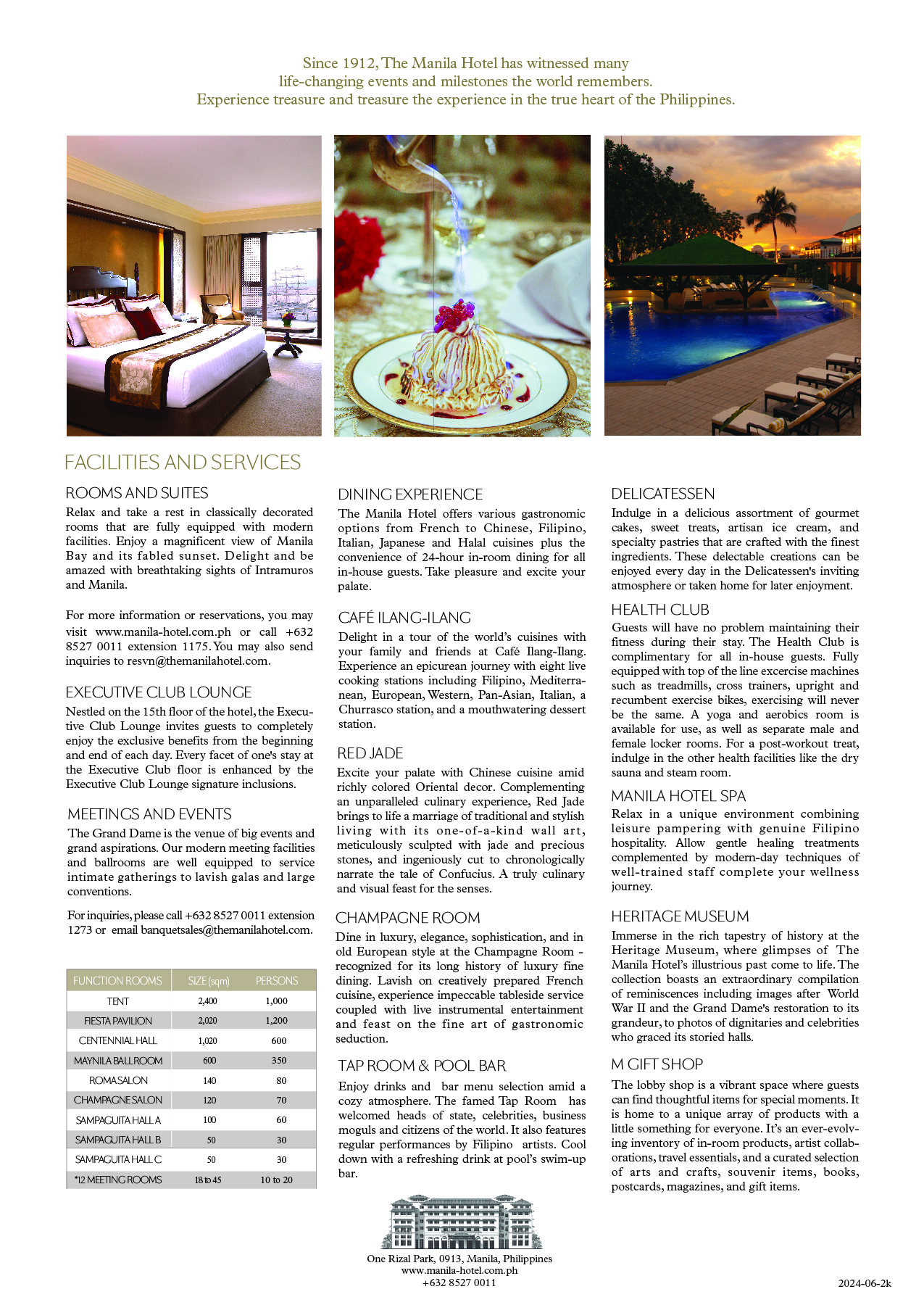 Since 1912, The Manila Hotel has witnessed many life-changing events and milestones the world remembers. Experience treasure and treasure the experience in the true heart of the Philippines.

FACILITIES AND SERVICES

ROOMS AND SUITES

Relax and take a rest in classically decorated rooms that are fully equipped with modern facilities. Enjoy a magnificent view of Manila Bay and its fabled sunset. Delight and be amazed with breathtaking sights of Intramuros and Manila.

For more information or reservations, you may visit www.manila-hotel.com.ph or call +632 8527 0011 extension 1175. You may also send inquiries to resvn@themanilahotel.com.

EXECUTIVE CLUB LOUNGE

Nestled on the 15th floor of the hotel, the Executive Club Lounge invites guests to completely enjoy the exclusive benefits from the beginning and end of each day. Every facet of one's stay at the Executive Club floor is enhanced by the Executive Club Lounge signature inclusions.

MEETINGS AND EVENTS

The Grand Dame is the venue of big events and grand aspirations. Our modern meeting facilities and ballrooms are well equipped to service intimate gatherings to lavish galas and large conventions.

For inquiries, please call +632 8527 0011 extension 1273 or email banquetsales@themanilahotel.com.

| FUNCTION ROOMS | SIZE (sqm) | PERSONS |
|---|---|---|
| TENT | 2,400 | 1,000 |
| FIESTA PAVILION | 2,020 | 1,200 |
| CENTENNIAL HALL | 1,020 | 600 |
| MAYNILA BALLROOM | 600 | 350 |
| ROMA SALON | 140 | 80 |
| CHAMPAGNE SALON | 120 | 70 |
| SAMPAGUITA HALL A | 100 | 60 |
| SAMPAGUITA HALL B | 50 | 30 |
| SAMPAGUITA HALL C | 50 | 30 |
| *12 MEETING ROOMS | 18 to 45 | 10 to 20 |

DINING EXPERIENCE

The Manila Hotel offers various gastronomic options from French to Chinese, Filipino, Italian, Japanese and Halal cuisines plus the convenience of 24-hour in-room dining for all in-house guests. Take pleasure and excite your palate.

CAFÉ ILANG-ILANG

Delight in a tour of the world's cuisines with your family and friends at Café Ilang-Ilang. Experience an epicurean journey with eight live cooking stations including Filipino, Mediterranean, European, Western, Pan-Asian, Italian, a Churrasco station, and a mouthwatering dessert station.

RED JADE

Excite your palate with Chinese cuisine amid richly colored Oriental decor. Complementing an unparalleled culinary experience, Red Jade brings to life a marriage of traditional and stylish living with its one-of-a-kind wall art, meticulously sculpted with jade and precious stones, and ingeniously cut to chronologically narrate the tale of Confucius. A truly culinary and visual feast for the senses.

CHAMPAGNE ROOM

Dine in luxury, elegance, sophistication, and in old European style at the Champagne Room - recognized for its long history of luxury fine dining. Lavish on creatively prepared French cuisine, experience impeccable tableside service coupled with live instrumental entertainment and feast on the fine art of gastronomic seduction.

TAP ROOM & POOL BAR

Enjoy drinks and bar menu selection amid a cozy atmosphere. The famed Tap Room has welcomed heads of state, celebrities, business moguls and citizens of the world. It also features regular performances by Filipino artists. Cool down with a refreshing drink at pool's swim-up bar.

DELICATESSEN

Indulge in a delicious assortment of gourmet cakes, sweet treats, artisan ice cream, and specialty pastries that are crafted with the finest ingredients. These delectable creations can be enjoyed every day in the Delicatessen's inviting atmosphere or taken home for later enjoyment.

HEALTH CLUB

Guests will have no problem maintaining their fitness during their stay. The Health Club is complimentary for all in-house guests. Fully equipped with top of the line excercise machines such as treadmills, cross trainers, upright and recumbent exercise bikes, exercising will never be the same. A yoga and aerobics room is available for use, as well as separate male and female locker rooms. For a post-workout treat, indulge in the other health facilities like the dry sauna and steam room.

MANILA HOTEL SPA

Relax in a unique environment combining leisure pampering with genuine Filipino hospitality. Allow gentle healing treatments complemented by modern-day techniques of well-trained staff complete your wellness journey.

HERITAGE MUSEUM

Immerse in the rich tapestry of history at the Heritage Museum, where glimpses of The Manila Hotel's illustrious past come to life. The collection boasts an extraordinary compilation of reminiscences including images after World War II and the Grand Dame's restoration to its grandeur, to photos of dignitaries and celebrities who graced its storied halls.

M GIFT SHOP

The lobby shop is a vibrant space where guests can find thoughtful items for special moments. It is home to a unique array of products with a little something for everyone. It's an ever-evolving inventory of in-room products, artist collaborations, travel essentials, and a curated selection of arts and crafts, souvenir items, books, postcards, magazines, and gift items.

One Rizal Park, 0913, Manila, Philippines
www.manila-hotel.com.ph
+632 8527 0011

2024-06-2k